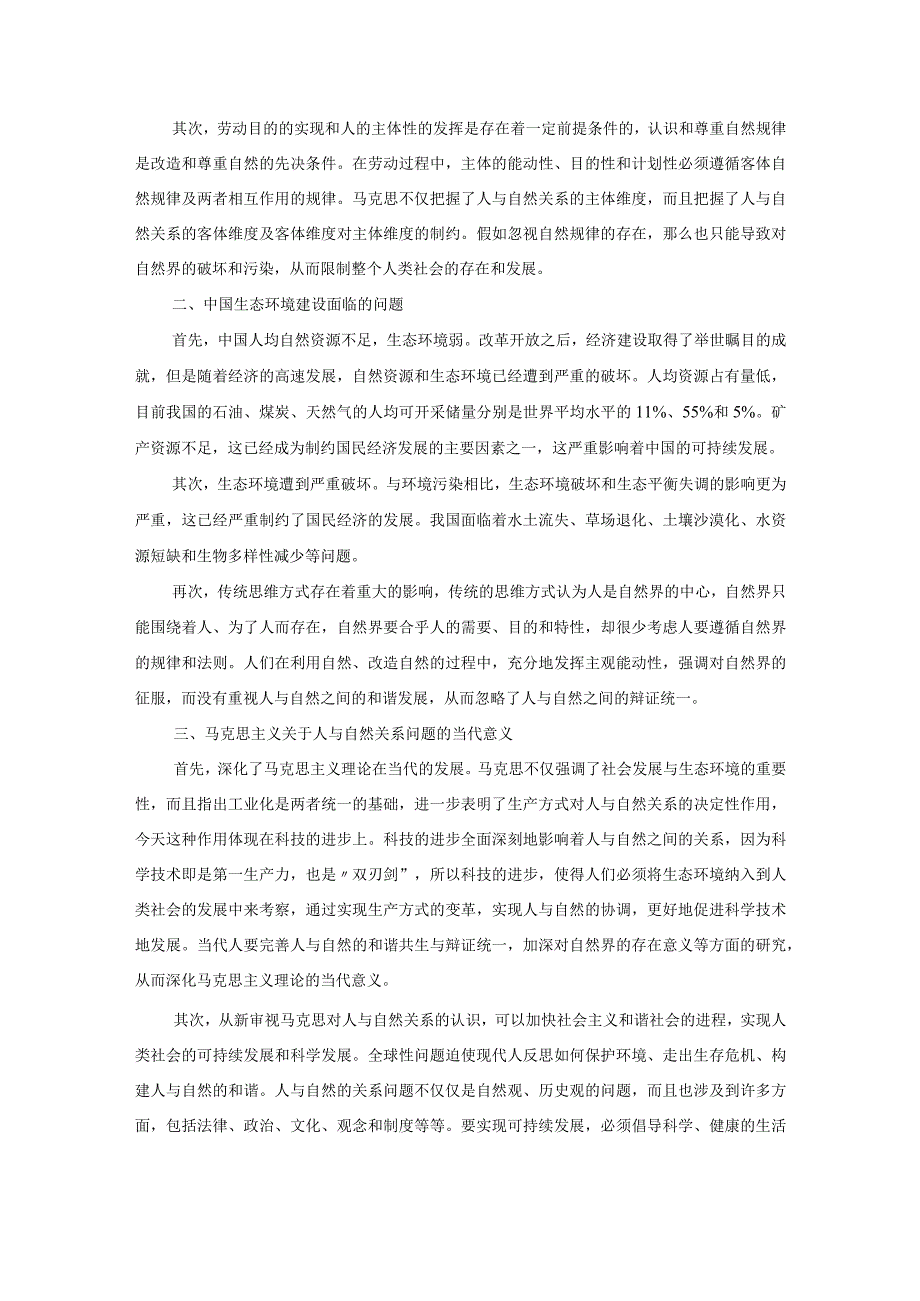 其次，劳动目的的实现和人的主体性的发挥是存在着一定前提条件的，认识和尊重自然规律是改造和尊重自然的先决条件。在劳动过程中，主体的能动性、目的性和计划性必须遵循客体自然规律及两者相互作用的规律。马克思不仅把握了人与自然关系的主体维度，而且把握了人与自然关系的客体维度及客体维度对主体维度的制约。假如忽视自然规律的存在，那么也只能导致对自然界的破坏和污染，从而限制整个人类社会的存在和发展。

二、中国生态环境建设面临的问题

首先，中国人均自然资源不足，生态环境弱。改革开放之后，经济建设取得了举世瞩目的成就，但是随着经济的高速发展，自然资源和生态环境已经遭到严重的破坏。人均资源占有量低，目前我国的石油、煤炭、天然气的人均可开采储量分别是世界平均水平的11%、55%和5%。矿产资源不足，这已经成为制约国民经济发展的主要因素之一，这严重影响着中国的可持续发展。

其次，生态环境遭到严重破坏。与环境污染相比，生态环境破坏和生态平衡失调的影响更为严重，这已经严重制约了国民经济的发展。我国面临着水土流失、草场退化、土壤沙漠化、水资源短缺和生物多样性减少等问题。

再次，传统思维方式存在着重大的影响，传统的思维方式认为人是自然界的中心，自然界只能围绕着人、为了人而存在，自然界要合乎人的需要、目的和特性，却很少考虑人要遵循自然界的规律和法则。人们在利用自然、改造自然的过程中，充分地发挥主观能动性，强调对自然界的征服，而没有重视人与自然之间的和谐发展，从而忽略了人与自然之间的辩证统一。

三、马克思主义关于人与自然关系问题的当代意义

首先，深化了马克思主义理论在当代的发展。马克思不仅强调了社会发展与生态环境的重要性，而且指出工业化是两者统一的基础，进一步表明了生产方式对人与自然关系的决定性作用，今天这种作用体现在科技的进步上。科技的进步全面深刻地影响着人与自然之间的关系，因为科学技术即是第一生产力，也是〃双刃剑”，所以科技的进步，使得人们必须将生态环境纳入到人类社会的发展中来考察，通过实现生产方式的变革，实现人与自然的协调，更好地促进科学技术地发展。当代人要完善人与自然的和谐共生与辩证统一，加深对自然界的存在意义等方面的研究，从而深化马克思主义理论的当代意义。

其次，从新审视马克思对人与自然关系的认识，可以加快社会主义和谐社会的进程，实现人类社会的可持续发展和科学发展。全球性问题迫使现代人反思如何保护环境、走出生存危机、构建人与自然的和谐。人与自然的关系问题不仅仅是自然观、历史观的问题，而且也涉及到许多方面，包括法律、政治、文化、观念和制度等等。要实现可持续发展，必须倡导科学、健康的生活